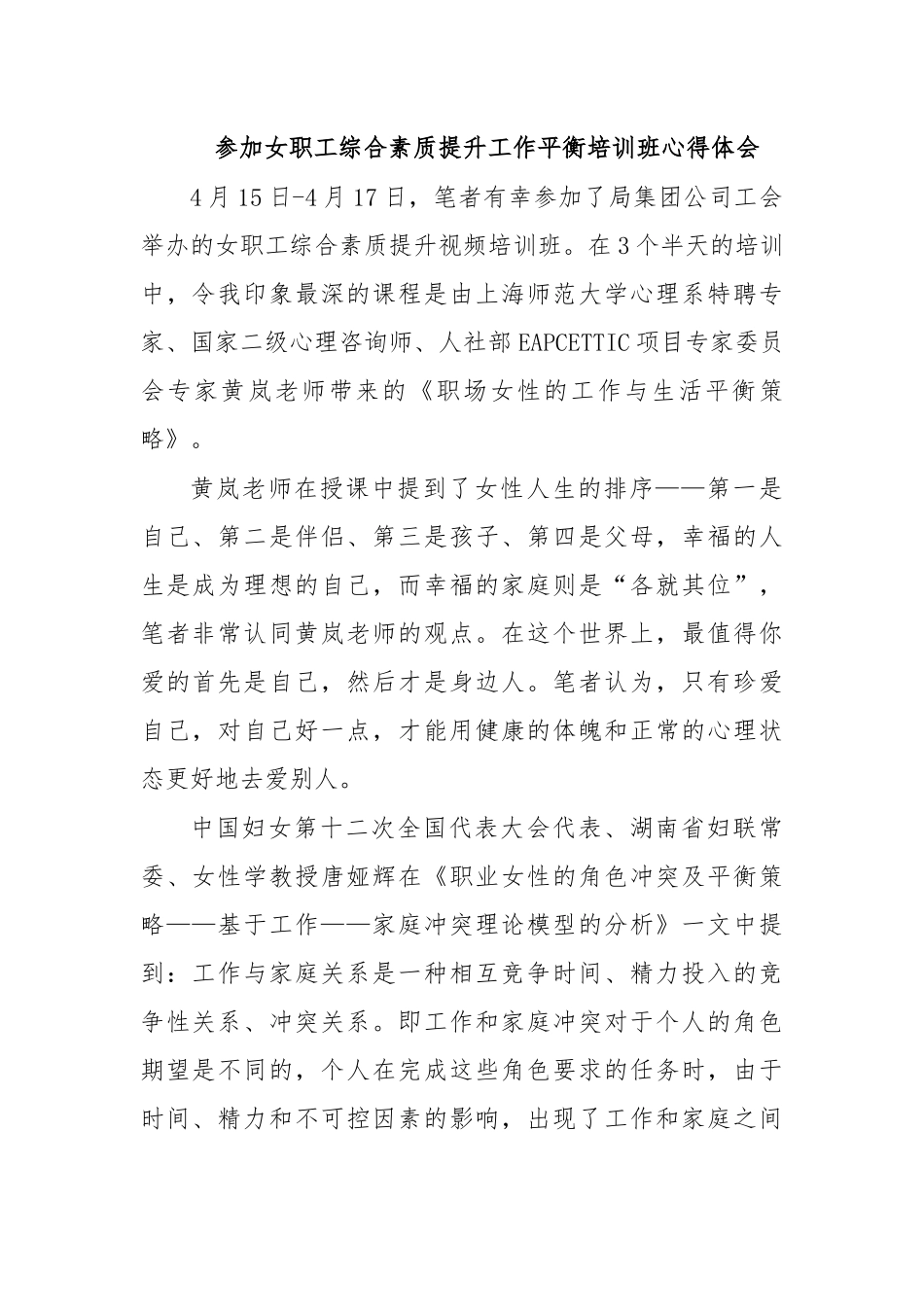 参加女职工综合素质提升工作平衡培训班心得体会

4月15日-4月17日，笔者有幸参加了局集团公司工会举办的女职工综合素质提升视频培训班。在3个半天的培训中，令我印象最深的课程是由上海师范大学心理系特聘专家、国家二级心理咨询师、人社部EAPCETTIC项目专家委员会专家黄岚老师带来的《职场女性的工作与生活平衡策略》。

黄岚老师在授课中提到了女性人生的排序——第一是自己、第二是伴侣、第三是孩子、第四是父母，幸福的人生是成为理想的自己，而幸福的家庭则是“各就其位”，笔者非常认同黄岚老师的观点。在这个世界上，最值得你爱的首先是自己，然后才是身边人。笔者认为，只有珍爱自己，对自己好一点，才能用健康的体魄和正常的心理状态更好地去爱别人。

中国妇女第十二次全国代表大会代表、湖南省妇联常委、女性学教授唐娅辉在《职业女性的角色冲突及平衡策略——基于工作——家庭冲突理论模型的分析》一文中提到：工作与家庭关系是一种相互竞争时间、精力投入的竞争性关系、冲突关系。即工作和家庭冲突对于个人的角色期望是不同的，个人在完成这些角色要求的任务时，由于时间、精力和不可控因素的影响，出现了工作和家庭之间